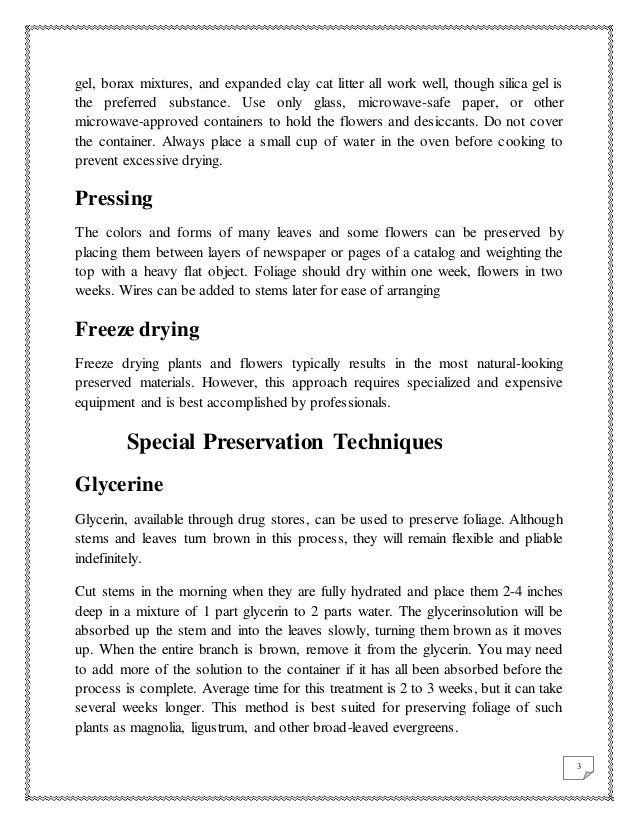 gel, borax mixtures, and expanded clay cat litter all work well, though silica gel is the preferred substance. Use only glass, microwave-safe paper, or other microwave-approved containers to hold the flowers and desiccants. Do not cover the container. Always place a small cup of water in the oven before cooking to prevent excessive drying.

Pressing

The colors and forms of many leaves and some flowers can be preserved by placing them between layers of newspaper or pages of a catalog and weighting the top with a heavy flat object. Foliage should dry within one week, flowers in two weeks. Wires can be added to stems later for ease of arranging

Freeze drying

Freeze drying plants and flowers typically results in the most natural-looking preserved materials. However, this approach requires specialized and expensive equipment and is best accomplished by professionals.

Special Preservation Techniques

Glycerine

Glycerin, available through drug stores, can be used to preserve foliage. Although stems and leaves turn brown in this process, they will remain flexible and pliable indefinitely.

Cut stems in the morning when they are fully hydrated and place them 2-4 inches deep in a mixture of 1 part glycerin to 2 parts water. The glycerinsolution will be absorbed up the stem and into the leaves slowly, turning them brown as it moves up. When the entire branch is brown, remove it from the glycerin. You may need to add more of the solution to the container if it has all been absorbed before the process is complete. Average time for this treatment is 2 to 3 weeks, but it can take several weeks longer. This method is best suited for preserving foliage of such plants as magnolia, ligustrum, and other broad-leaved evergreens.

3